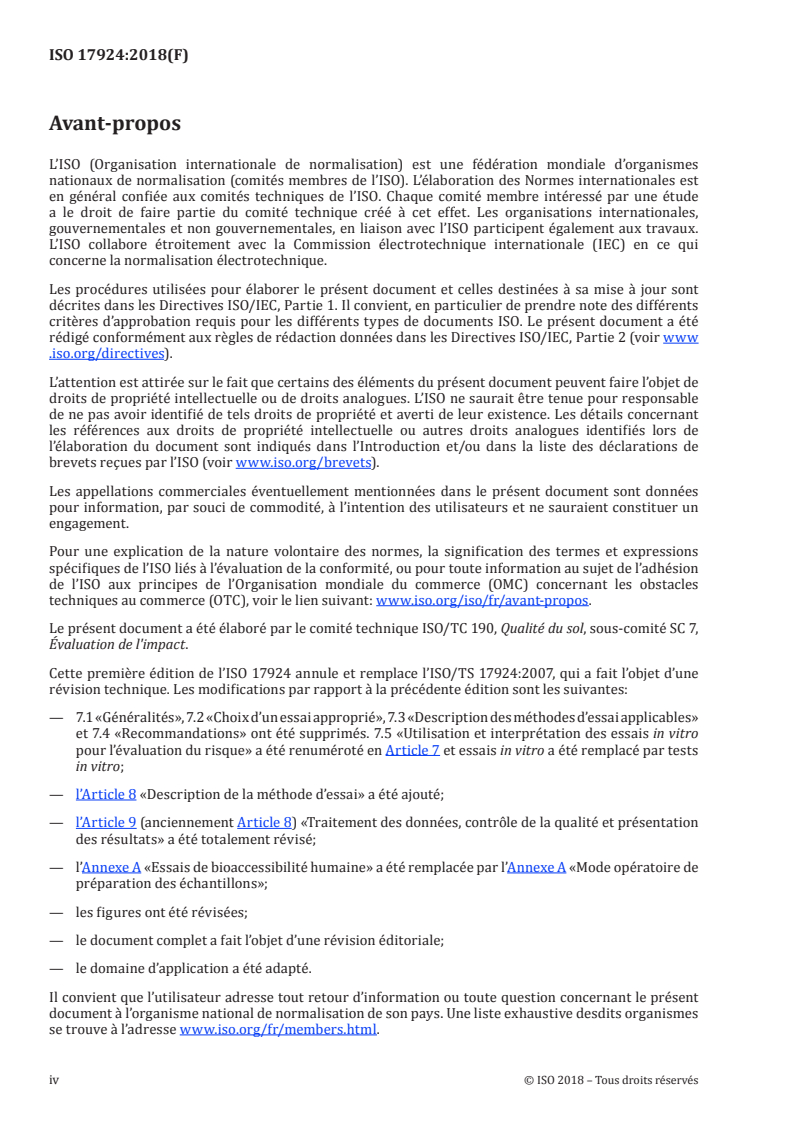 ISO 17924:2018(F)

Avant-propos

L'ISO (Organisation internationale de normalisation) est une fédération mondiale d'organismes nationaux de normalisation (comités membres de l'ISO). L'élaboration des Normes internationales est en général confiée aux comités techniques de l'ISO. Chaque comité membre intéressé par une étude a le droit de faire partie du comité technique créé à cet effet. Les organisations internationales, gouvernementales et non gouvernementales, en liaison avec l'ISO participent également aux travaux. L'ISO collabore étroitement avec la Commission électrotechnique internationale (IEC) en ce qui concerne la normalisation électrotechnique.

Les procédures utilisées pour élaborer le présent document et celles destinées à sa mise à jour sont décrites dans les Directives ISO/IEC, Partie 1. Il convient, en particulier de prendre note des différents critères d'approbation requis pour les différents types de documents ISO. Le présent document a été rédigé conformément aux règles de rédaction données dans les Directives ISO/IEC, Partie 2 (voir www.iso.org/directives).

L'attention est attirée sur le fait que certains des éléments du présent document peuvent faire l'objet de droits de propriété intellectuelle ou de droits analogues. L'ISO ne saurait être tenue pour responsable de ne pas avoir identifié de tels droits de propriété et averti de leur existence. Les détails concernant les références aux droits de propriété intellectuelle ou autres droits analogues identifiés lors de l'élaboration du document sont indiqués dans l'Introduction et/ou dans la liste des déclarations de brevets reçues par l'ISO (voir www.iso.org/brevets).

Les appellations commerciales éventuellement mentionnées dans le présent document sont données pour information, par souci de commodité, à l'intention des utilisateurs et ne sauraient constituer un engagement.

Pour une explication de la nature volontaire des normes, la signification des termes et expressions spécifiques de l'ISO liés à l'évaluation de la conformité, ou pour toute information au sujet de l'adhésion de l'ISO aux principes de l'Organisation mondiale du commerce (OMC) concernant les obstacles techniques au commerce (OTC), voir le lien suivant: www.iso.org/iso/fr/avant-propos.

Le présent document a été élaboré par le comité technique ISO/TC 190, Qualité du sol, sous-comité SC 7, Évaluation de l'impact.

Cette première édition de l'ISO 17924 annule et remplace l'ISO/TS 17924:2007, qui a fait l'objet d'une révision technique. Les modifications par rapport à la précédente édition sont les suivantes:

— 7.1 «Généralités», 7.2 «Choix d'un essai approprié», 7.3 «Description des méthodes d'essai applicables» et 7.4 «Recommandations» ont été supprimés. 7.5 «Utilisation et interprétation des essais in vitro pour l'évaluation du risque» a été renuméroté en Article 7 et essais in vitro a été remplacé par tests in vitro;

— l'Article 8 «Description de la méthode d'essai» a été ajouté;

— l'Article 9 (anciennement Article 8) «Traitement des données, contrôle de la qualité et présentation des résultats» a été totalement révisé;

— l'Annexe A «Essais de bioaccessibilité humaine» a été remplacée par l'Annexe A «Mode opératoire de préparation des échantillons»;

— les figures ont été révisées;

— le document complet a fait l'objet d'une révision éditoriale;

— le domaine d'application a été adapté.

Il convient que l'utilisateur adresse tout retour d'information ou toute question concernant le présent document à l'organisme national de normalisation de son pays. Une liste exhaustive desdits organismes se trouve à l'adresse www.iso.org/fr/members.html.

iv © ISO 2018 – Tous droits réservés